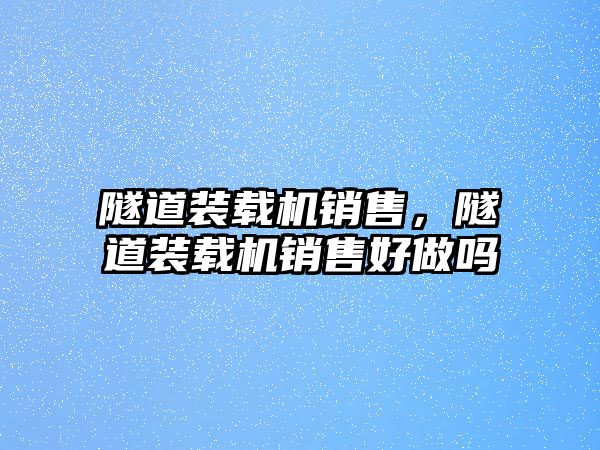 隧道装载机销售，隧道装载机销售好做吗